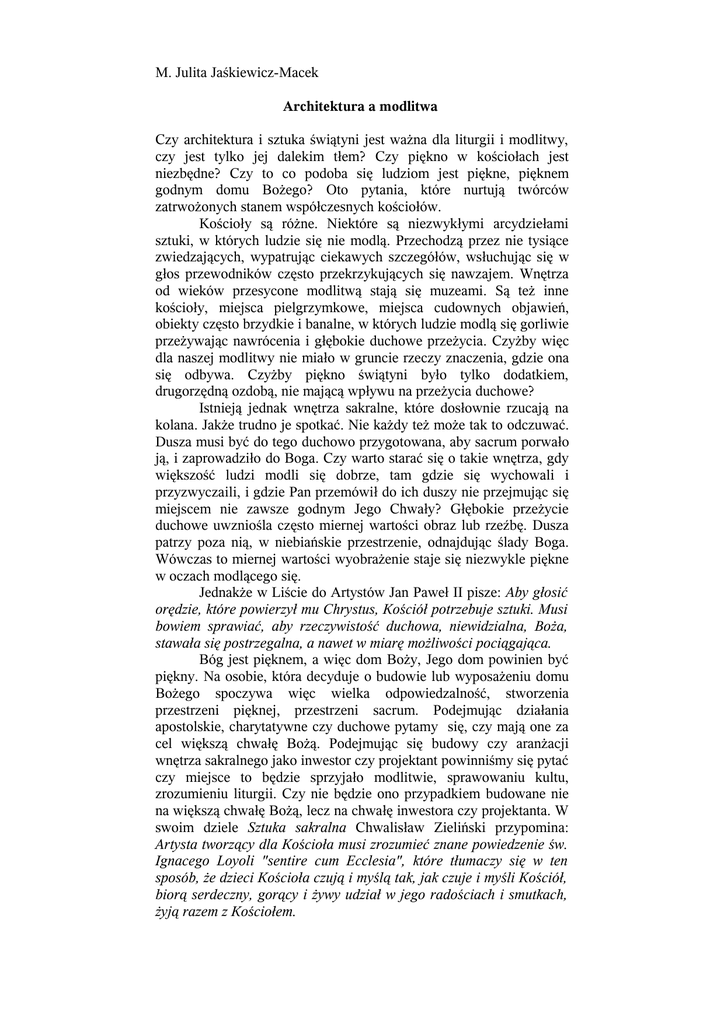 M. Julita Jaśkiewicz-Macek

Architektura a modlitwa

Czy architektura i sztuka świątyni jest ważna dla liturgii i modlitwy, czy jest tylko jej dalekim tłem? Czy piękno w kościołach jest niezbędne? Czy to co podoba się ludziom jest piękne, pięknem godnym domu Bożego? Oto pytania, które nurtują twórców zatrwożonych stanem współczesnych kościołów.

Kościoły są różne. Niektóre są niezwykłymi arcydziełami sztuki, w których ludzie się nie modlą. Przechodzą przez nie tysiące zwiedzających, wypatrując ciekawych szczegółów, wsłuchując się w głos przewodników często przekrzykujących się nawzajem. Wnętrza od wieków przesycone modlitwą stają się muzeami. Są też inne kościoły, miejsca pielgrzymkowe, miejsca cudownych objawień, obiekty często brzydkie i banalne, w których ludzie modlą się gorliwie przeżywając nawrócenia i głębokie duchowe przeżycia. Czyżby więc dla naszej modlitwy nie miało w gruncie rzeczy znaczenia, gdzie ona się odbywa. Czyżby piękno świątyni było tylko dodatkiem, drugorzędną ozdobą, nie mającą wpływu na przeżycia duchowe?

Istnieją jednak wnętrza sakralne, które dosłownie rzucają na kolana. Jakże trudno je spotkać. Nie każdy też może tak to odczuwać. Dusza musi być do tego duchowo przygotowana, aby sacrum porwało ją, i zaprowadziło do Boga. Czy warto starać się o takie wnętrza, gdy większość ludzi modli się dobrze, tam gdzie się wychowali i przyzwyczaili, i gdzie Pan przemówił do ich duszy nie przejmując się miejscem nie zawsze godnym Jego Chwały? Głębokie przeżycie duchowe uwzniośla często miernej wartości obraz lub rzeźbę. Dusza patrzy poza nią, w niebiańskie przestrzenie, odnajdując ślady Boga. Wówczas to miernej wartości wyobrażenie staje się niezwykle piękne w oczach modlącego się.

Jednakże w Liście do Artystów Jan Paweł II pisze: Aby głosić orędzie, które powierzył mu Chrystus, Kościół potrzebuje sztuki. Musi bowiem sprawiać, aby rzeczywistość duchowa, niewidzialna, Boża, stawała się postrzegalna, a nawet w miarę możliwości pociągająca.

Bóg jest pięknem, a więc dom Boży, Jego dom powinien być piękny. Na osobie, która decyduje o budowie lub wyposażeniu domu Bożego spoczywa więc wielka odpowiedzialność, stworzenia przestrzeni pięknej, przestrzeni sacrum. Podejmując działania apostolskie, charytatywne czy duchowe pytamy się, czy mają one za cel większą chwałę Bożą. Podejmując się budowy czy aranżacji wnętrza sakralnego jako inwestor czy projektant powinniśmy się pytać czy miejsce to będzie sprzyjało modlitwie, sprawowaniu kultu, zrozumieniu liturgii. Czy nie będzie ono przypadkiem budowane nie na większą chwałę Bożą, lecz na chwałę inwestora czy projektanta. W swoim dziele Sztuka sakralna Chwalisław Zieliński przypomina: Artysta tworzący dla Kościoła musi zrozumieć znane powiedzenie św. Ignacego Loyoli "sentire cum Ecclesia", które tłumaczy się w ten sposób, że dzieci Kościoła czują i myślą tak, jak czuje i myśli Kościół, biorą serdeczny, gorący i żywy udział w jego radościach i smutkach, żyją razem z Kościołem.